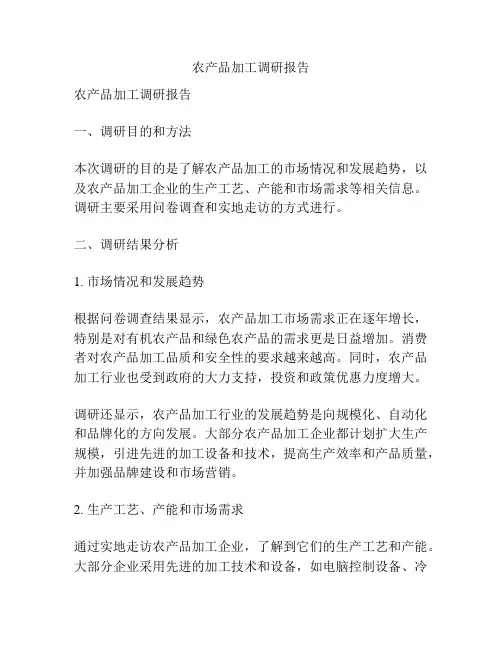 农产品加工调研报告

农产品加工调研报告

一、调研目的和方法

本次调研的目的是了解农产品加工的市场情况和发展趋势，以及农产品加工企业的生产工艺、产能和市场需求等相关信息。调研主要采用问卷调查和实地走访的方式进行。

二、调研结果分析

1. 市场情况和发展趋势

根据问卷调查结果显示，农产品加工市场需求正在逐年增长，特别是对有机农产品和绿色农产品的需求更是日益增加。消费者对农产品加工品质和安全性的要求越来越高。同时，农产品加工行业也受到政府的大力支持，投资和政策优惠力度增大。

调研还显示，农产品加工行业的发展趋势是向规模化、自动化和品牌化的方向发展。大部分农产品加工企业都计划扩大生产规模，引进先进的加工设备和技术，提高生产效率和产品质量，并加强品牌建设和市场营销。

2. 生产工艺、产能和市场需求

通过实地走访农产品加工企业，了解到它们的生产工艺和产能。大部分企业采用先进的加工技术和设备，如电脑控制设备、冷